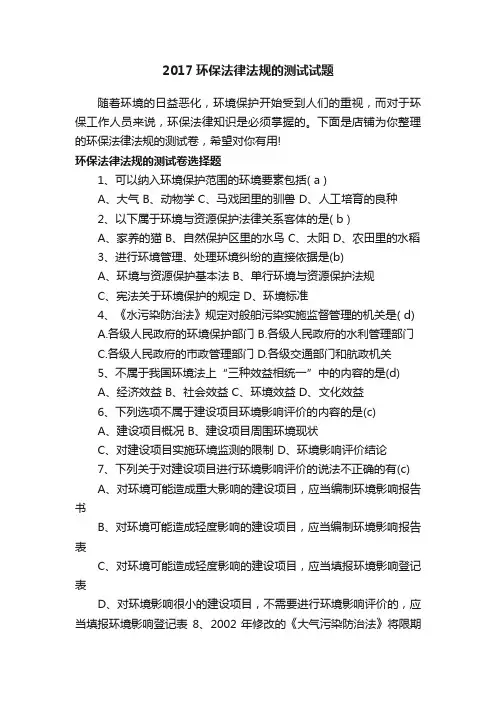 2017 环保法律法规的测试试题

随着环境的日益恶化，环境保护开始受到人们的重视，而对于环保工作人员来说，环保法律知识是必须掌握的。下面是店铺为你整理的环保法律法规的测试卷，希望对你有用!

环保法律法规的测试卷选择题

1、可以纳入环境保护范围的环境要素包括( a )

A、大气 B、动物学 C、马戏团里的驯兽 D、人工培育的良种

2、以下属于环境与资源保护法律关系客体的是( b )

A、家养的猫 B、自然保护区里的水鸟 C、太阳 D、农田里的水稻

3、进行环境管理、处理环境纠纷的直接依据是(b)

A、环境与资源保护基本法 B、单行环境与资源保护法规

C、宪法关于环境保护的规定 D、环境标准

4、《水污染防治法》规定对船舶污染实施监督管理的机关是( d)

A.各级人民政府的环境保护部门 B.各级人民政府的水利管理部门

C.各级人民政府的市政管理部门 D.各级交通部门和航政机关

5、不属于我国环境法上“三种效益相统一”中的内容的是(d)

A、经济效益 B、社会效益 C、环境效益 D、文化效益

6、下列选项不属于建设项目环境影响评价的内容的是(c)

A、建设项目概况 B、建设项目周围环境现状

C、对建设项目实施环境监测的限制 D、环境影响评价结论

7、下列关于对建设项目进行环境影响评价的说法不正确的有(c)

A、对环境可能造成重大影响的建设项目，应当编制环境影响报告书

B、对环境可能造成轻度影响的建设项目，应当编制环境影响报告表

C、对环境可能造成轻度影响的建设项目，应当填报环境影响登记表

D、对环境影响很小的建设项目，不需要进行环境影响评价的，应当填报环境影响登记表 8、2002 年修改的《大气污染防治法》将限期